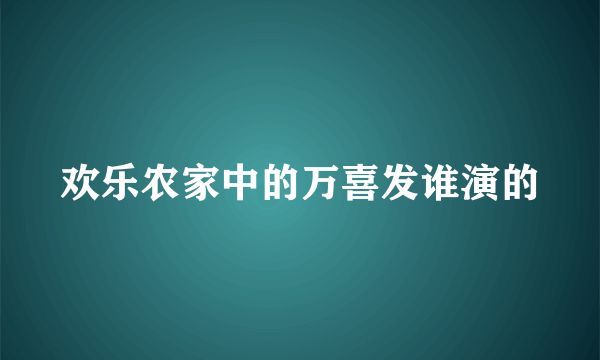 欢乐农家中的万喜发谁演的